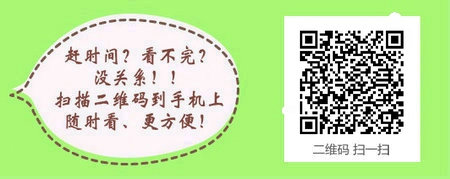 赶时间？看不完？
没关系！！
扫描二维码到手机上
随时看、更方便！

二维码 扫一扫